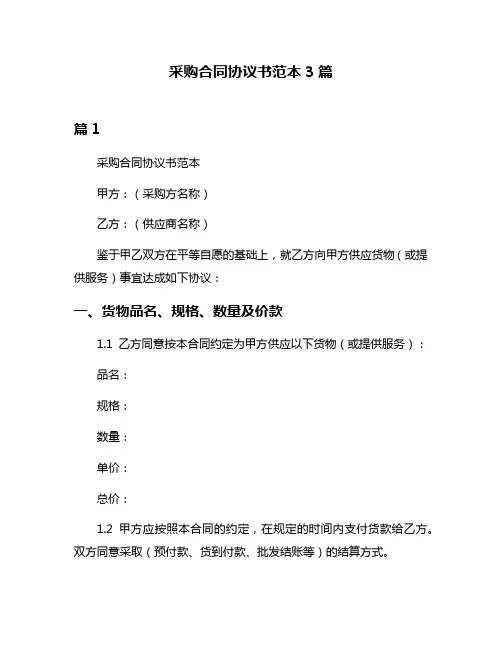 采购合同协议书范本 3 篇

篇 1

采购合同协议书范本

甲方：（采购方名称）

乙方：（供应商名称）

鉴于甲乙双方在平等自愿的基础上，就乙方向甲方供应货物（或提供服务）事宜达成如下协议：

一、货物品名、规格、数量及价款

1.1 乙方同意按本合同约定为甲方供应以下货物（或提供服务）：

品名：

规格：

数量：

单价：

总价：

1.2 甲方应按照本合同的约定，在规定的时间内支付货款给乙方。双方同意采取（预付款、货到付款、批发结账等）的结算方式。